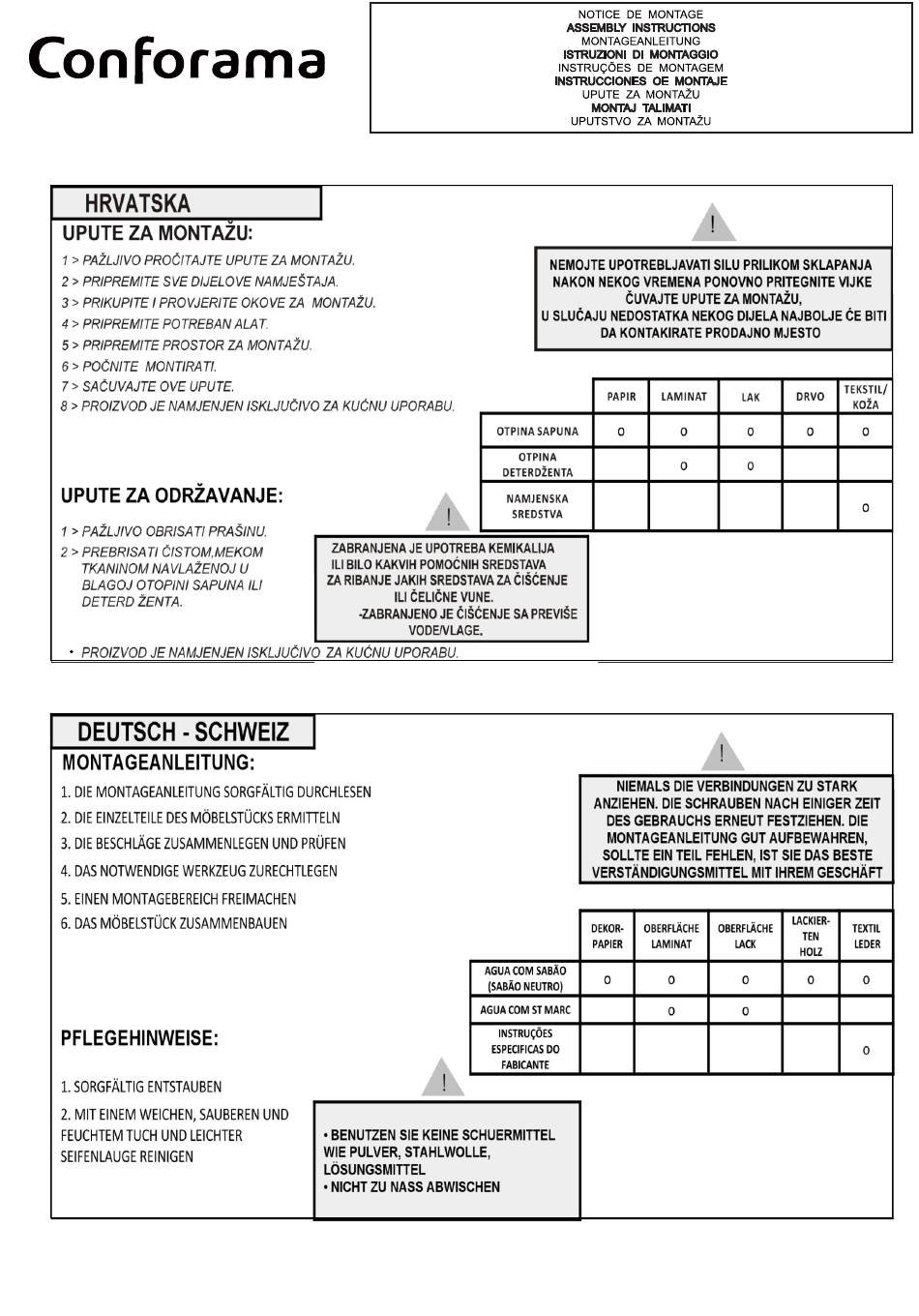 Conforama

NOTICE DE MONTAGE
ASSEMBLY INSTRUCTIONS
MONTAGEANLEITUNG
ISTRUZIONI DI MONTAGGIO
INSTRUÇÕES DE MONTAGEM
INSTRUCCIONES OE MONTAJE
UPUTE ZA MONTAŽU
MONTAJ TALIMATI
UPUTSTVO ZA MONTAŽU

HRVATSKA

UPUTE ZA MONTAŽU:

1 > PAŽLJIVO PROČITAJTE UPUTE ZA MONTAŽU.
2 > PRIPREMITE SVE DIJELOVE NAMJEŠTAJA.
3 > PRIKUPITE I PROVJERITE OKOVE ZA MONTAŽU.
4 > PRIPREMITE POTREBAN ALAT.
5 > PRIPREMITE PROSTOR ZA MONTAŽU.
6 > POČNITE MONTIRATI.
7 > SAČUVAJTE OVE UPUTE.
8 > PROIZVOD JE NAMJENJEN ISKLJUČIVO ZA KUĆNU UPORABU.

!

NEMOJTE UPOTREBLJAVATI SILU PRILIKOM SKLAPANJA NAKON NEKOG VREMENA PONOVNO PRITEGNITE VIJKE ČUVAJTE UPUTE ZA MONTAŽU, U SLUČAJU NEDOSTATKA NEKOG DIJELA NAJBOLJE ĆE BITI DA KONTAKIRATE PRODAJNO MJESTO

| | PAPIR | LAMINAT | LAK | DRVO | TEKSTIL/ KOŽA |
|---|---|---|---|---|---|
| OTPINA SAPUNA | o | o | o | o | o |
| OTPINA DETERDŽENTA | | o | o | | |
| NAMJENSKA SREDSTVA | | | | | o |

UPUTE ZA ODRŽAVANJE:

1 > PAŽLJIVO OBRISATI PRAŠINU.
2 > PREBRISATI ČISTOM,MEKOM TKANINOM NAVLAŽENOJ U BLAGOJ OTOPINI SAPUNA ILI DETERD ŽENTA.

!

ZABRANJENA JE UPOTREBA KEMIKALIJA ILI BILO KAKVIH POMOĆNIH SREDSTAVA ZA RIBANJE JAKIH SREDSTAVA ZA ČIŠĆENJE ILI ČELIČNE VUNE.
-ZABRANJENO JE ČIŠĆENJE SA PREVIŠE VODE/VLAGE.

• PROIZVOD JE NAMJENJEN ISKLJUČIVO ZA KUĆNU UPORABU.

DEUTSCH - SCHWEIZ

MONTAGEANLEITUNG:

1. DIE MONTAGEANLEITUNG SORGFÄLTIG DURCHLESEN
2. DIE EINZELTEILE DES MÖBELSTÜCKS ERMITTELN
3. DIE BESCHLÄGE ZUSAMMENLEGEN UND PRÜFEN
4. DAS NOTWENDIGE WERKZEUG ZURECHTLEGEN
5. EINEN MONTAGEBEREICH FREIMACHEN
6. DAS MÖBELSTÜCK ZUSAMMENBAUEN

!

NIEMALS DIE VERBINDUNGEN ZU STARK ANZIEHEN. DIE SCHRAUBEN NACH EINIGER ZEIT DES GEBRAUCHS ERNEUT FESTZIEHEN. DIE MONTAGEANLEITUNG GUT AUFBEWAHREN, SOLLTE EIN TEIL FEHLEN, IST SIE DAS BESTE VERSTÄNDIGUNGSMITTEL MIT IHREM GESCHÄFT

| | DEKOR-PAPIER | OBERFLÄCHE LAMINAT | OBERFLÄCHE LACK | LACKIER-TEN HOLZ | TEXTIL LEDER |
|---|---|---|---|---|---|
| AGUA COM SABÃO (SABÃO NEUTRO) | o | o | o | o | o |
| AGUA COM ST MARC | | o | o | | |
| INSTRUÇÕES ESPECIFICAS DO FABICANTE | | | | | o |

PFLEGEHINWEISE:

1. SORGFÄLTIG ENTSTAUBEN
2. MIT EINEM WEICHEN, SAUBEREN UND FEUCHTEM TUCH UND LEICHTER SEIFENLAUGE REINIGEN

!

• BENUTZEN SIE KEINE SCHUERMITTEL WIE PULVER, STAHLWOLLE, LÖSUNGSMITTEL
• NICHT ZU NASS ABWISCHEN